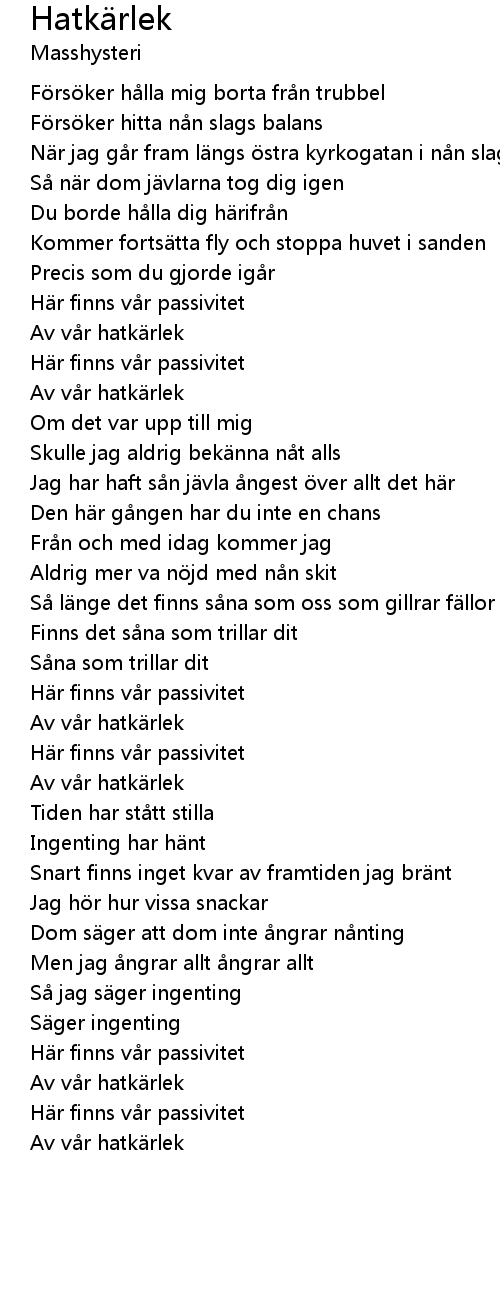 Hatkärlek
Masshysteri

Försöker hålla mig borta från trubbel
Försöker hitta nån slags balans
När jag går fram längs östra kyrkogatan i nån slag
Så när dom jävlarna tog dig igen
Du borde hålla dig härifrån
Kommer fortsätta fly och stoppa huvet i sanden
Precis som du gjorde igår
Här finns vår passivitet
Av vår hatkärlek
Här finns vår passivitet
Av vår hatkärlek
Om det var upp till mig
Skulle jag aldrig bekänna nåt alls
Jag har haft sån jävla ångest över allt det här
Den här gången har du inte en chans
Från och med idag kommer jag
Aldrig mer va nöjd med nån skit
Så länge det finns såna som oss som gillrar fällor
Finns det såna som trillar dit
Såna som trillar dit
Här finns vår passivitet
Av vår hatkärlek
Här finns vår passivitet
Av vår hatkärlek
Tiden har stått stilla
Ingenting har hänt
Snart finns inget kvar av framtiden jag bränt
Jag hör hur vissa snackar
Dom säger att dom inte ångrar nånting
Men jag ångrar allt ångrar allt
Så jag säger ingenting
Säger ingenting
Här finns vår passivitet
Av vår hatkärlek
Här finns vår passivitet
Av vår hatkärlek